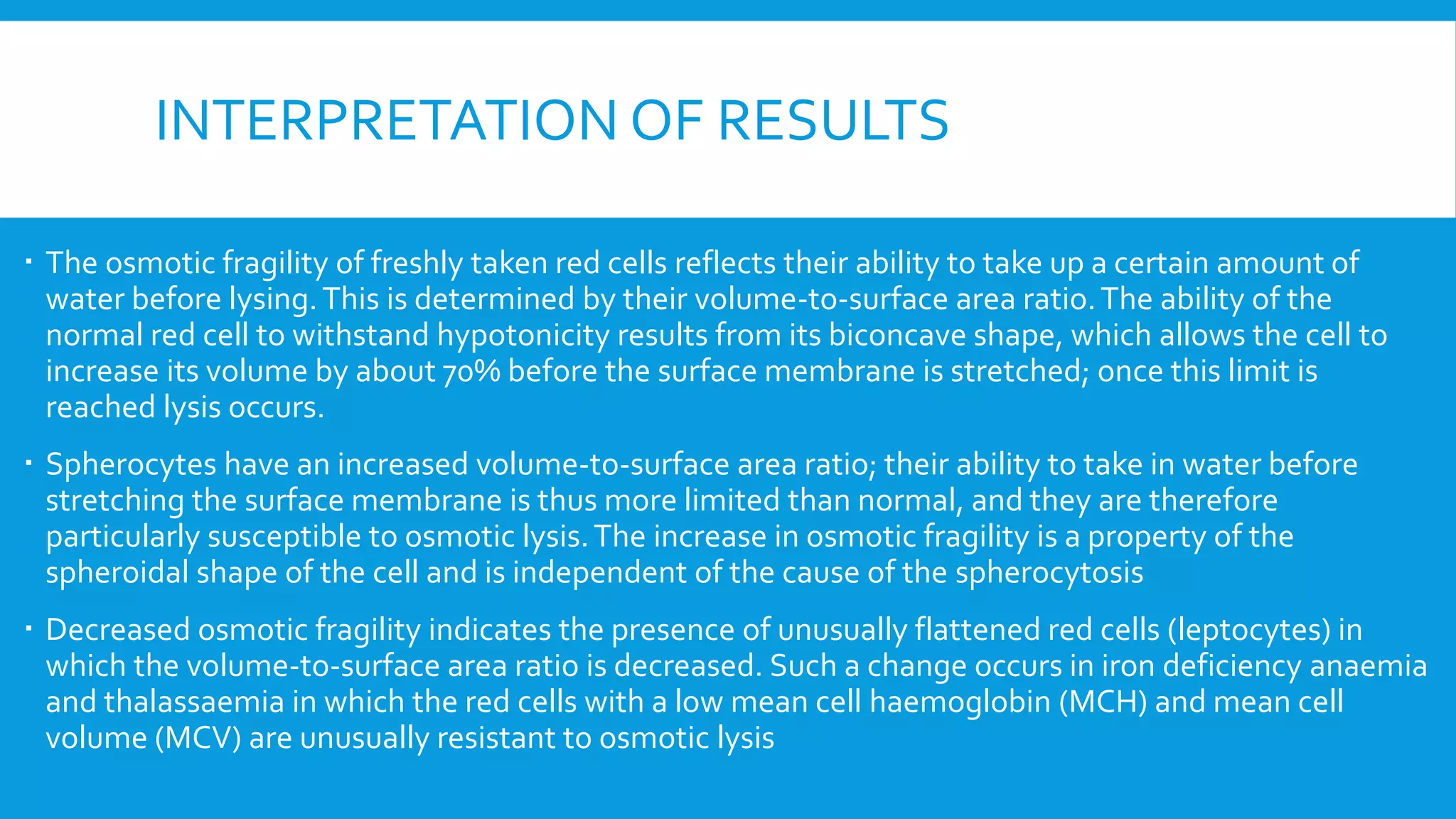 INTERPRETATION OF RESULTS

▪ The osmotic fragility of freshly taken red cells reflects their ability to take up a certain amount of water before lysing. This is determined by their volume-to-surface area ratio. The ability of the normal red cell to withstand hypotonicity results from its biconcave shape, which allows the cell to increase its volume by about 70% before the surface membrane is stretched; once this limit is reached lysis occurs.

▪ Spherocytes have an increased volume-to-surface area ratio; their ability to take in water before stretching the surface membrane is thus more limited than normal, and they are therefore particularly susceptible to osmotic lysis. The increase in osmotic fragility is a property of the spheroidal shape of the cell and is independent of the cause of the spherocytosis

▪ Decreased osmotic fragility indicates the presence of unusually flattened red cells (leptocytes) in which the volume-to-surface area ratio is decreased. Such a change occurs in iron deficiency anaemia and thalassaemia in which the red cells with a low mean cell haemoglobin (MCH) and mean cell volume (MCV) are unusually resistant to osmotic lysis